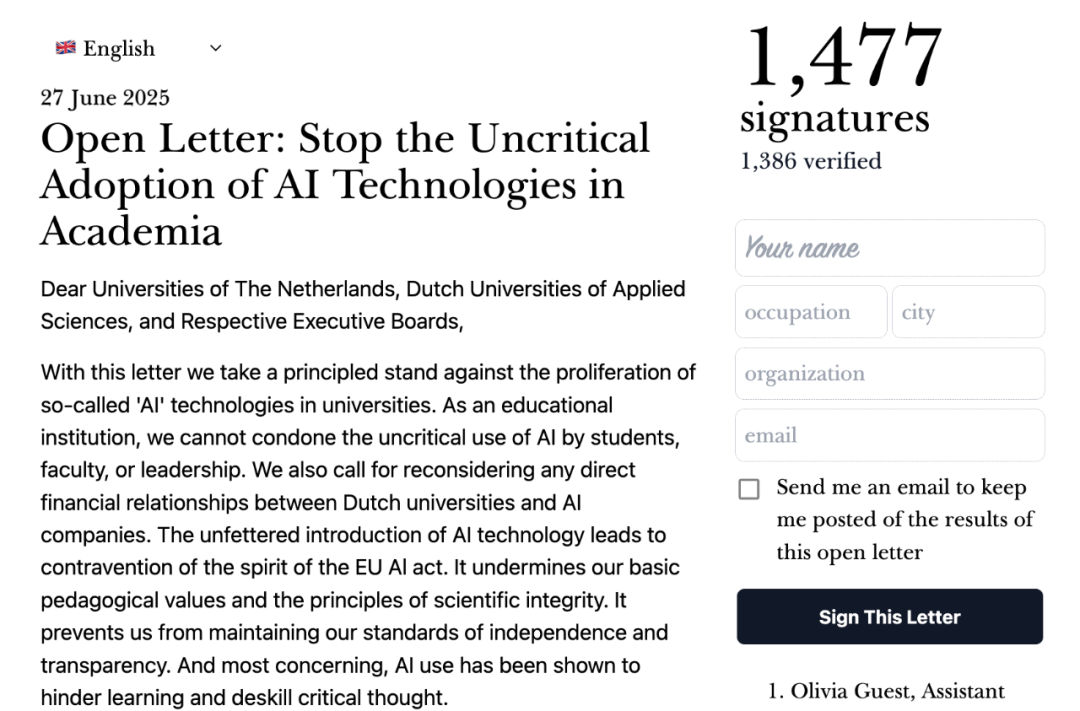 English

27 June 2025

Open Letter: Stop the Uncritical Adoption of AI Technologies in Academia

Dear Universities of The Netherlands, Dutch Universities of Applied Sciences, and Respective Executive Boards,

With this letter we take a principled stand against the proliferation of so-called 'AI' technologies in universities. As an educational institution, we cannot condone the uncritical use of AI by students, faculty, or leadership. We also call for reconsidering any direct financial relationships between Dutch universities and AI companies. The unfettered introduction of AI technology leads to contravention of the spirit of the EU AI act. It undermines our basic pedagogical values and the principles of scientific integrity. It prevents us from maintaining our standards of independence and transparency. And most concerning, AI use has been shown to hinder learning and deskill critical thought.

1,477
signatures
1,386 verified

Your name
occupation
city
organization
email

Send me an email to keep me posted of the results of this open letter

Sign This Letter

1. Olivia Guest, Assistant